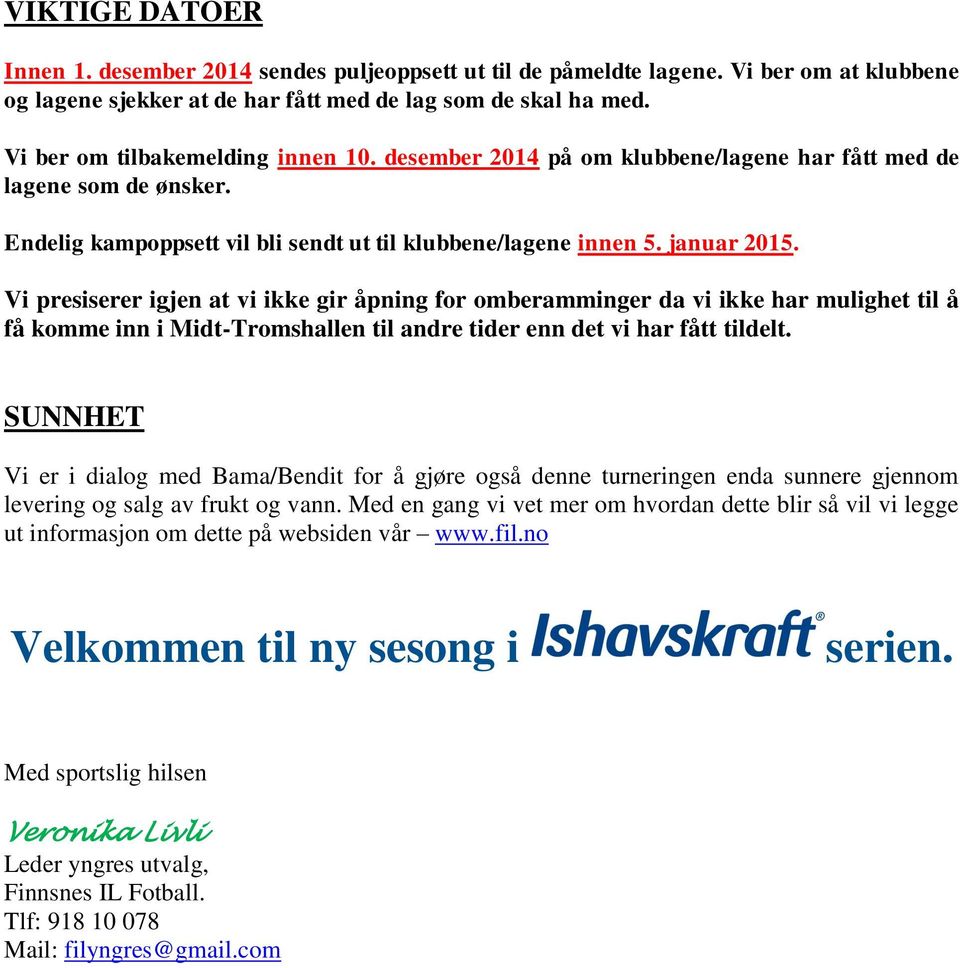 VIKTIGE DATOER

Innen 1. desember 2014 sendes puljeoppsett ut til de påmeldte lagene. Vi ber om at klubbene og lagene sjekker at de har fått med de lag som de skal ha med.

Vi ber om tilbakemelding innen 10. desember 2014 på om klubbene/lagene har fått med de lagene som de ønsker.

Endelig kampoppsett vil bli sendt ut til klubbene/lagene innen 5. januar 2015.

Vi presiserer igjen at vi ikke gir åpning for omberamminger da vi ikke har mulighet til å få komme inn i Midt-Tromshallen til andre tider enn det vi har fått tildelt.

SUNNHET

Vi er i dialog med Bama/Bendit for å gjøre også denne turneringen enda sunnere gjennom levering og salg av frukt og vann. Med en gang vi vet mer om hvordan dette blir så vil vi legge ut informasjon om dette på websiden vår – www.fil.no

Velkommen til ny sesong i Ishavskraft® serien.

Med sportslig hilsen

Veronika Livli
Leder yngres utvalg,
Finnsnes IL Fotball.
Tlf: 918 10 078
Mail: filyngres@gmail.com